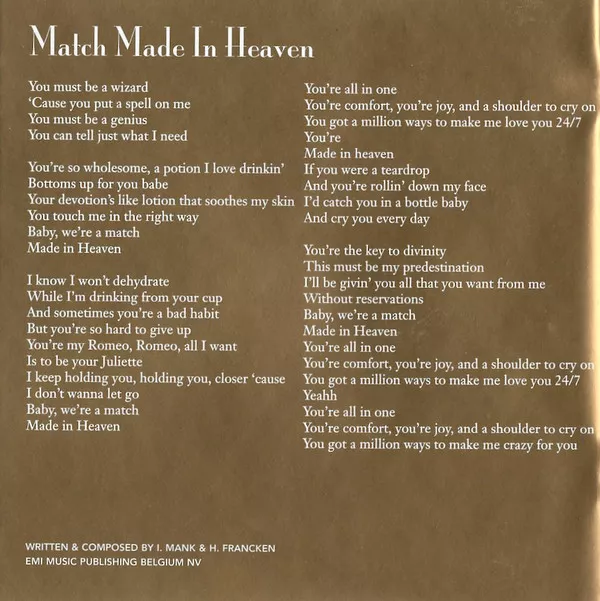 Match Made In Heaven

You must be a wizard
'Cause you put a spell on me
You must be a genius
You can tell just what I need

You're so wholesome, a potion I love drinkin'
Bottoms up for you babe
Your devotion's like lotion that soothes my skin
You touch me in the right way
Baby, we're a match
Made in Heaven

I know I won't dehydrate
While I'm drinking from your cup
And sometimes you're a bad habit
But you're so hard to give up
You're my Romeo, Romeo, all I want
Is to be your Juliette
I keep holding you, holding you, closer 'cause
I don't wanna let go
Baby, we're a match
Made in Heaven

You're all in one
You're comfort, you're joy, and a shoulder to cry on
You got a million ways to make me love you 24/7
You're
Made in heaven
If you were a teardrop
And you're rollin' down my face
I'd catch you in a bottle baby
And cry you every day

You're the key to divinity
This must be my predestination
I'll be givin' you all that you want from me
Without reservations
Baby, we're a match
Made in Heaven
You're all in one
You're comfort, you're joy, and a shoulder to cry on
You got a million ways to make me love you 24/7
Yeahh
You're all in one
You're comfort, you're joy, and a shoulder to cry on
You got a million ways to make me crazy for you

WRITTEN & COMPOSED BY I. MANK & H. FRANCKEN
EMI MUSIC PUBLISHING BELGIUM NV